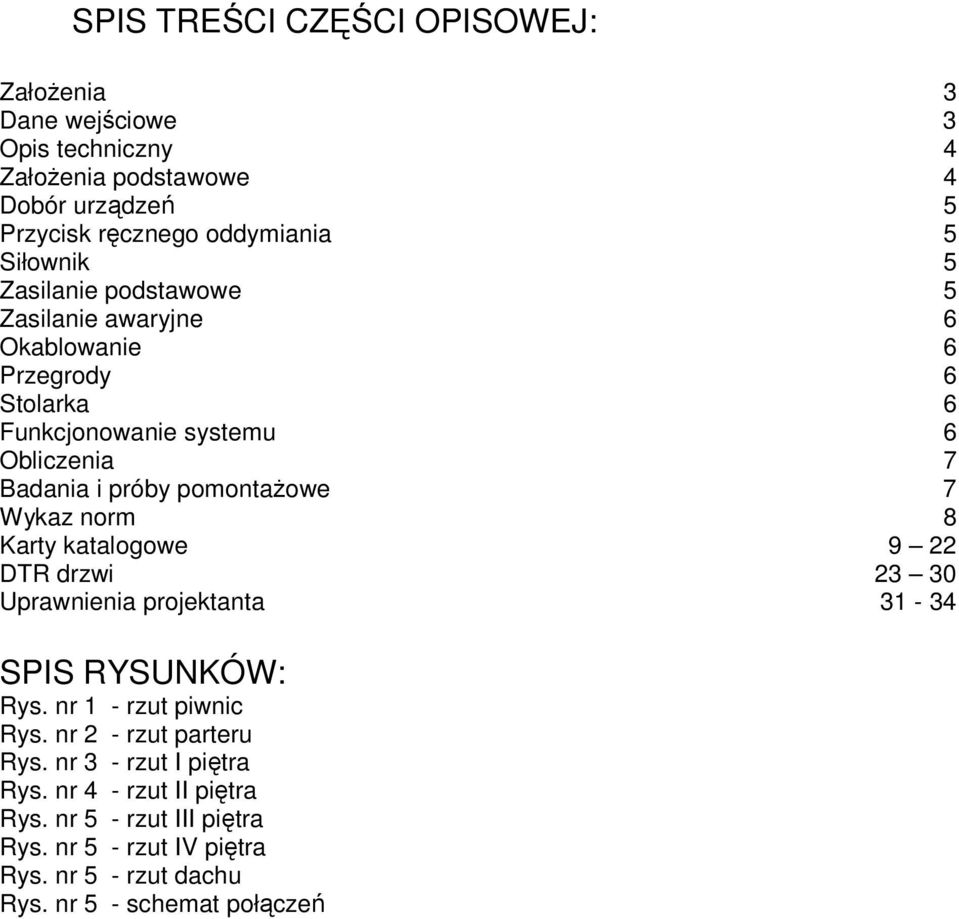 SPIS TREŚCI CZĘŚCI OPISOWEJ:

Założenia 3
Dane wejściowe 3
Opis techniczny 4
Założenia podstawowe 4
Dobór urządzeń 5
Przycisk ręcznego oddymiania 5
Siłownik 5
Zasilanie podstawowe 5
Zasilanie awaryjne 6
Okablowanie 6
Przegrody 6
Stolarka 6
Funkcjonowanie systemu 6
Obliczenia 7
Badania i próby pomontażowe 7
Wykaz norm 8
Karty katalogowe 9 — 22
DTR drzwi 23 — 30
Uprawnienia projektanta 31 - 34

SPIS RYSUNKÓW:
Rys. nr 1 - rzut piwnic
Rys. nr 2 - rzut parteru
Rys. nr 3 - rzut I piętra
Rys. nr 4 - rzut II piętra
Rys. nr 5 - rzut III piętra
Rys. nr 5 - rzut IV piętra
Rys. nr 5 - rzut dachu
Rys. nr 5 - schemat połączeń